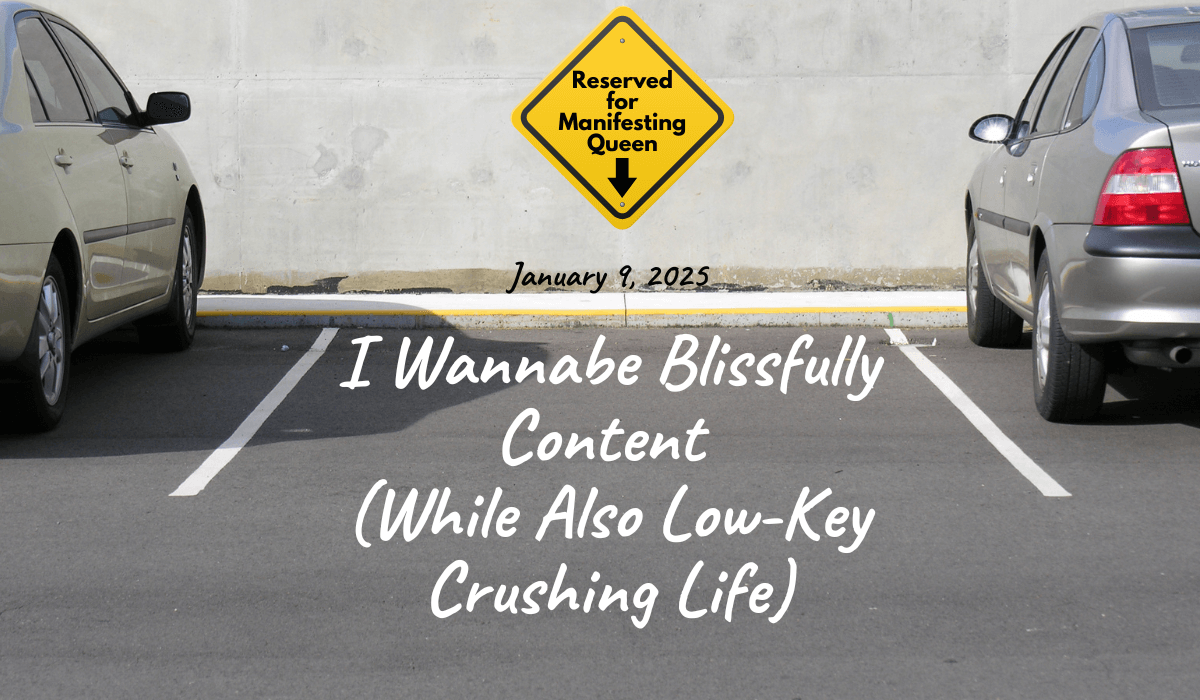 Reserved for Manifesting Queen

January 9, 2025

I Wannabe Blissfully Content (While Also Low-Key Crushing Life)